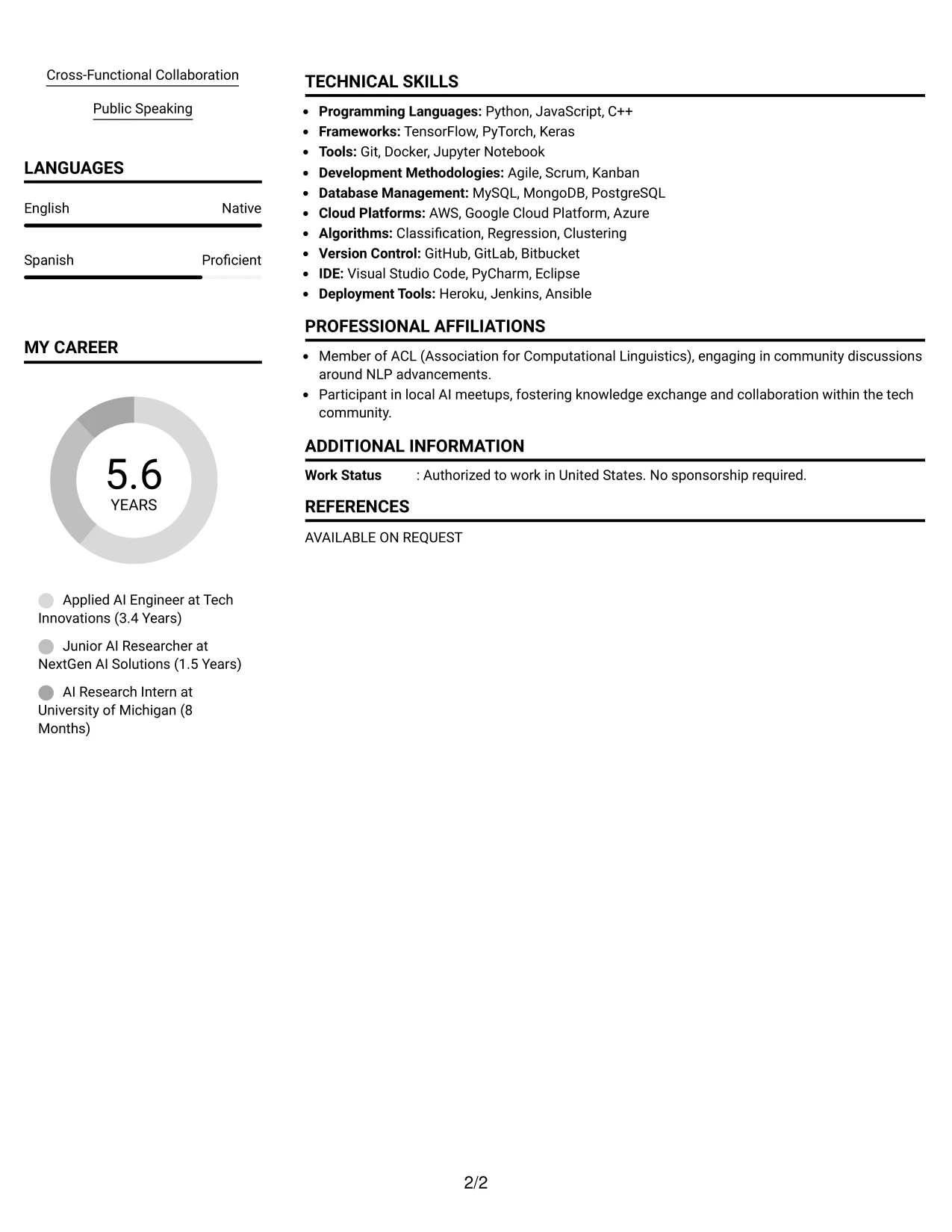 Cross-Functional Collaboration

Public Speaking

LANGUAGES

English
Native

Spanish
Proficient

MY CAREER

5.6
YEARS

Applied AI Engineer at Tech Innovations (3.4 Years)

Junior AI Researcher at NextGen AI Solutions (1.5 Years)

AI Research Intern at University of Michigan (8 Months)

TECHNICAL SKILLS

• Programming Languages: Python, JavaScript, C++
• Frameworks: TensorFlow, PyTorch, Keras
• Tools: Git, Docker, Jupyter Notebook
• Development Methodologies: Agile, Scrum, Kanban
• Database Management: MySQL, MongoDB, PostgreSQL
• Cloud Platforms: AWS, Google Cloud Platform, Azure
• Algorithms: Classification, Regression, Clustering
• Version Control: GitHub, GitLab, Bitbucket
• IDE: Visual Studio Code, PyCharm, Eclipse
• Deployment Tools: Heroku, Jenkins, Ansible

PROFESSIONAL AFFILIATIONS

• Member of ACL (Association for Computational Linguistics), engaging in community discussions around NLP advancements.
• Participant in local AI meetups, fostering knowledge exchange and collaboration within the tech community.

ADDITIONAL INFORMATION

Work Status : Authorized to work in United States. No sponsorship required.

REFERENCES

AVAILABLE ON REQUEST

2/2